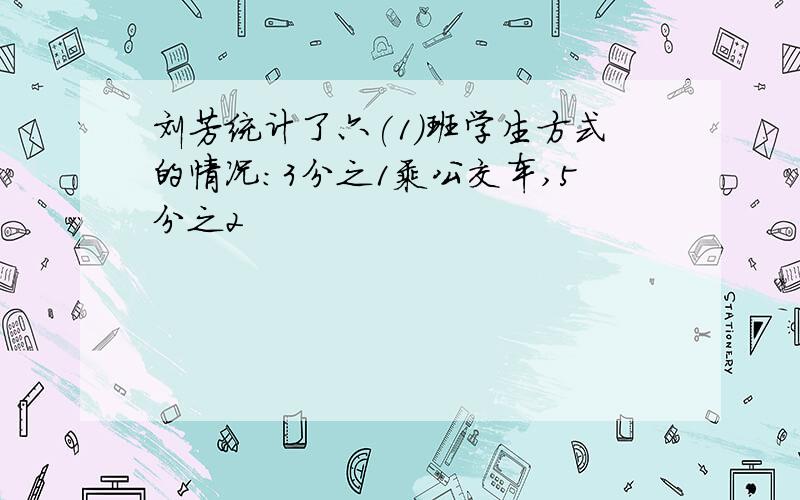 刘芳统计了六(1)班学生方式的情况:3分之1乘公交车,5分之2

STATIONERY